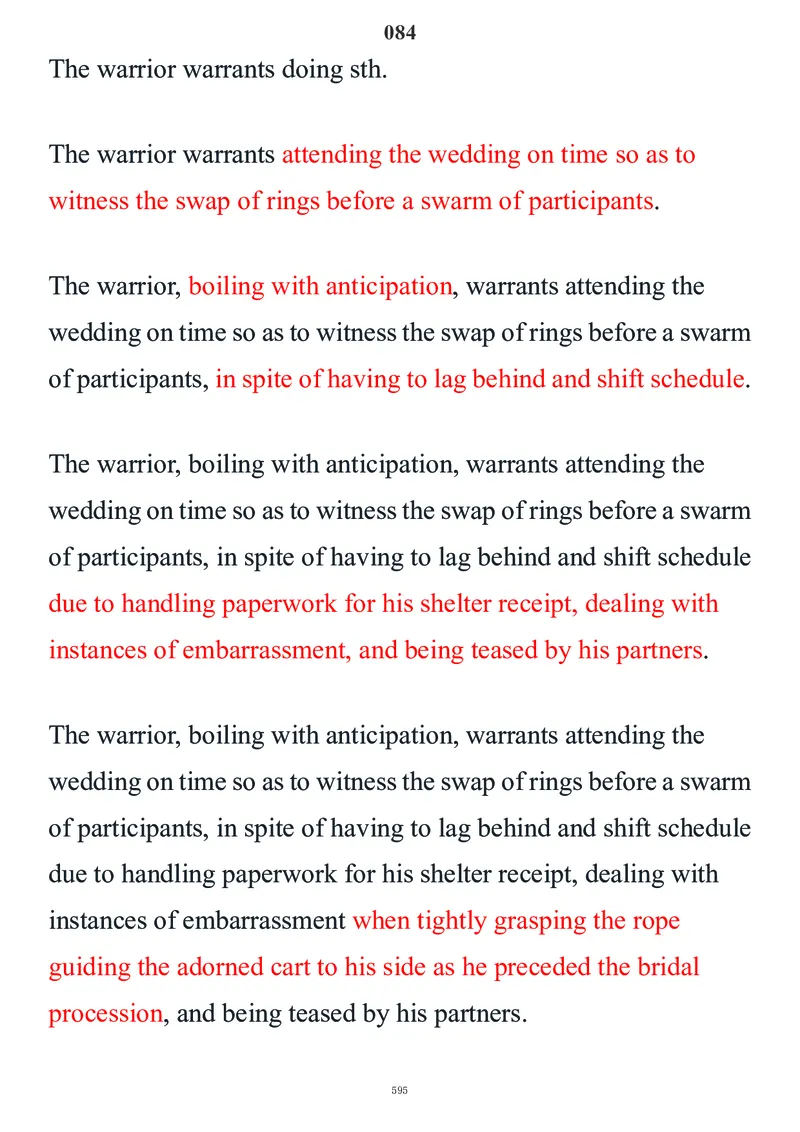 084

The warrior warrants doing sth.

The warrior warrants attending the wedding on time so as to witness the swap of rings before a swarm of participants.

The warrior, boiling with anticipation, warrants attending the wedding on time so as to witness the swap of rings before a swarm of participants, in spite of having to lag behind and shift schedule.

The warrior, boiling with anticipation, warrants attending the wedding on time so as to witness the swap of rings before a swarm of participants, in spite of having to lag behind and shift schedule due to handling paperwork for his shelter receipt, dealing with instances of embarrassment, and being teased by his partners.

The warrior, boiling with anticipation, warrants attending the wedding on time so as to witness the swap of rings before a swarm of participants, in spite of having to lag behind and shift schedule due to handling paperwork for his shelter receipt, dealing with instances of embarrassment when tightly grasping the rope guiding the adorned cart to his side as he preceded the bridal procession, and being teased by his partners.

595